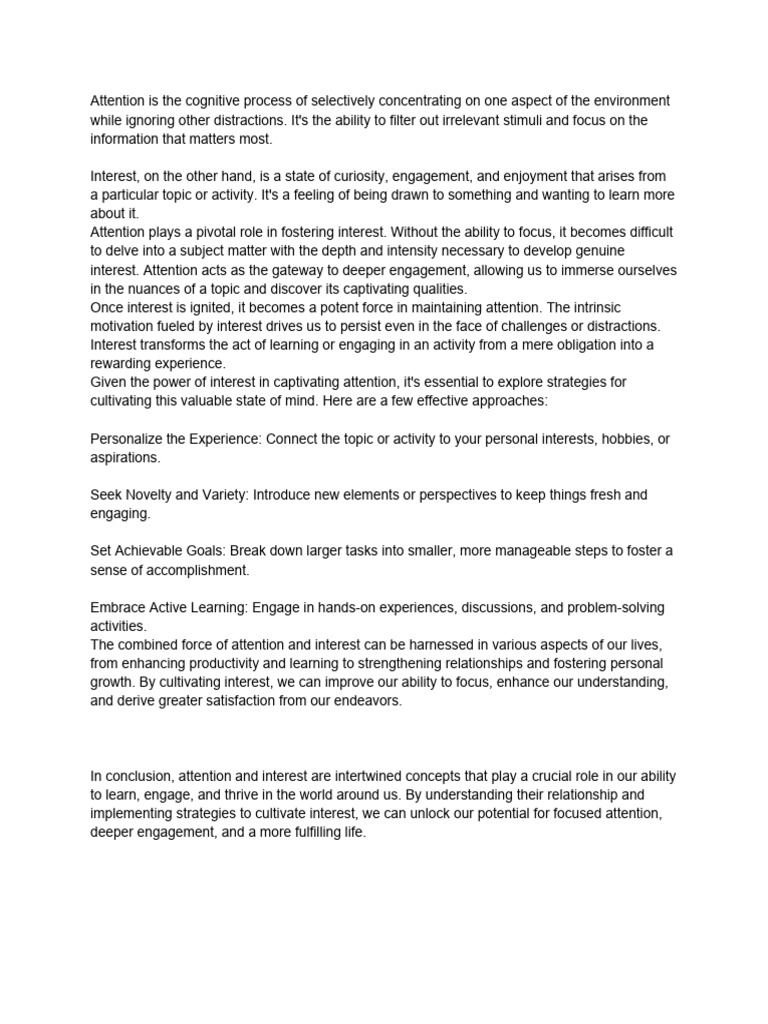 Attention is the cognitive process of selectively concentrating on one aspect of the environment while ignoring other distractions. It's the ability to filter out irrelevant stimuli and focus on the information that matters most.

Interest, on the other hand, is a state of curiosity, engagement, and enjoyment that arises from a particular topic or activity. It's a feeling of being drawn to something and wanting to learn more about it.

Attention plays a pivotal role in fostering interest. Without the ability to focus, it becomes difficult to delve into a subject matter with the depth and intensity necessary to develop genuine interest. Attention acts as the gateway to deeper engagement, allowing us to immerse ourselves in the nuances of a topic and discover its captivating qualities.

Once interest is ignited, it becomes a potent force in maintaining attention. The intrinsic motivation fueled by interest drives us to persist even in the face of challenges or distractions. Interest transforms the act of learning or engaging in an activity from a mere obligation into a rewarding experience.

Given the power of interest in captivating attention, it's essential to explore strategies for cultivating this valuable state of mind. Here are a few effective approaches:

Personalize the Experience: Connect the topic or activity to your personal interests, hobbies, or aspirations.

Seek Novelty and Variety: Introduce new elements or perspectives to keep things fresh and engaging.

Set Achievable Goals: Break down larger tasks into smaller, more manageable steps to foster a sense of accomplishment.

Embrace Active Learning: Engage in hands-on experiences, discussions, and problem-solving activities.

The combined force of attention and interest can be harnessed in various aspects of our lives, from enhancing productivity and learning to strengthening relationships and fostering personal growth. By cultivating interest, we can improve our ability to focus, enhance our understanding, and derive greater satisfaction from our endeavors.

In conclusion, attention and interest are intertwined concepts that play a crucial role in our ability to learn, engage, and thrive in the world around us. By understanding their relationship and implementing strategies to cultivate interest, we can unlock our potential for focused attention, deeper engagement, and a more fulfilling life.